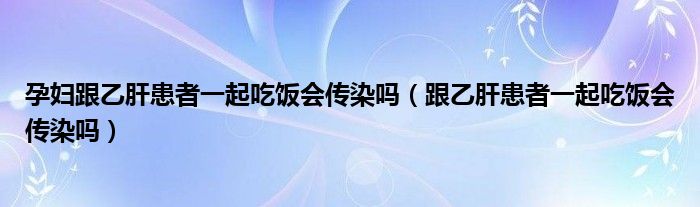 孕妇跟乙肝患者一起吃饭会传染吗（跟乙肝患者一起吃饭会传染吗）